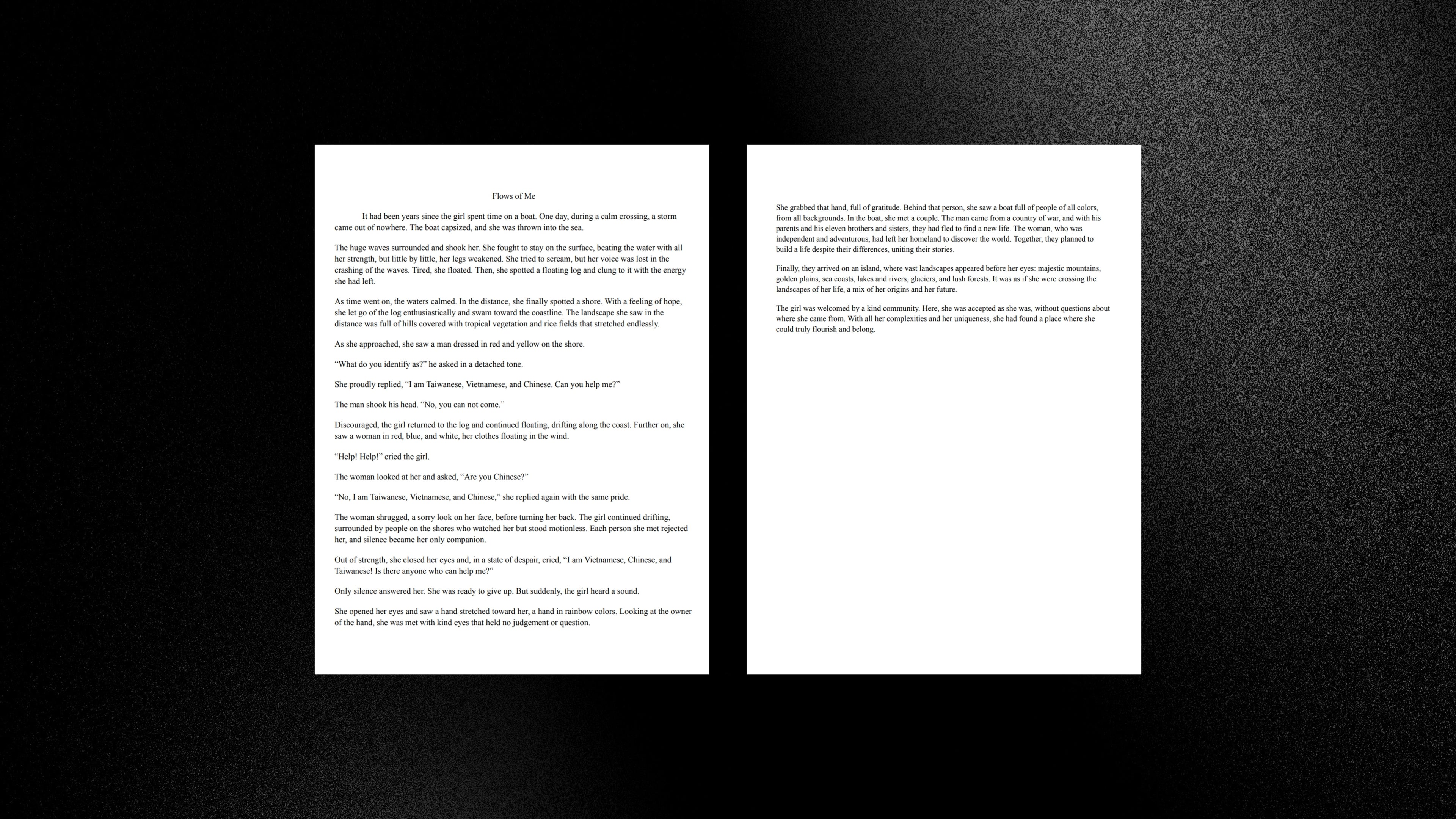 Flows of Me

It had been years since the girl spent time on a boat. One day, during a calm crossing, a storm came out of nowhere. The boat capsized, and she was thrown into the sea.

The huge waves surrounded and shook her. She fought to stay on the surface, beating the water with all her strength, but little by little, her legs weakened. She tried to scream, but her voice was lost in the crashing of the waves. Tired, she floated. Then, she spotted a floating log and clung to it with the energy she had left.

As time went on, the waters calmed. In the distance, she finally spotted a shore. With a feeling of hope, she let go of the log enthusiastically and swam toward the coastline. The landscape she saw in the distance was full of hills covered with tropical vegetation and rice fields that stretched endlessly.

As she approached, she saw a man dressed in red and yellow on the shore.

“What do you identify as?” he asked in a detached tone.

She proudly replied, “I am Taiwanese, Vietnamese, and Chinese. Can you help me?”

The man shook his head. “No, you can not come.”

Discouraged, the girl returned to the log and continued floating, drifting along the coast. Further on, she saw a woman in red, blue, and white, her clothes floating in the wind.

“Help! Help!” cried the girl.

The woman looked at her and asked, “Are you Chinese?”

“No, I am Taiwanese, Vietnamese, and Chinese,” she replied again with the same pride.

The woman shrugged, a sorry look on her face, before turning her back. The girl continued drifting, surrounded by people on the shores who watched her but stood motionless. Each person she met rejected her, and silence became her only companion.

Out of strength, she closed her eyes and, in a state of despair, cried, “I am Vietnamese, Chinese, and Taiwanese! Is there anyone who can help me?”

Only silence answered her. She was ready to give up. But suddenly, the girl heard a sound.

She opened her eyes and saw a hand stretched toward her, a hand in rainbow colors. Looking at the owner of the hand, she was met with kind eyes that held no judgement or question.

She grabbed that hand, full of gratitude. Behind that person, she saw a boat full of people of all colors, from all backgrounds. In the boat, she met a couple. The man came from a country of war, and with his parents and his eleven brothers and sisters, they had fled to find a new life. The woman, who was independent and adventurous, had left her homeland to discover the world. Together, they planned to build a life despite their differences, uniting their stories.

Finally, they arrived on an island, where vast landscapes appeared before her eyes: majestic mountains, golden plains, sea coasts, lakes and rivers, glaciers, and lush forests. It was as if she were crossing the landscapes of her life, a mix of her origins and her future.

The girl was welcomed by a kind community. Here, she was accepted as she was, without questions about where she came from. With all her complexities and her uniqueness, she had found a place where she could truly flourish and belong.